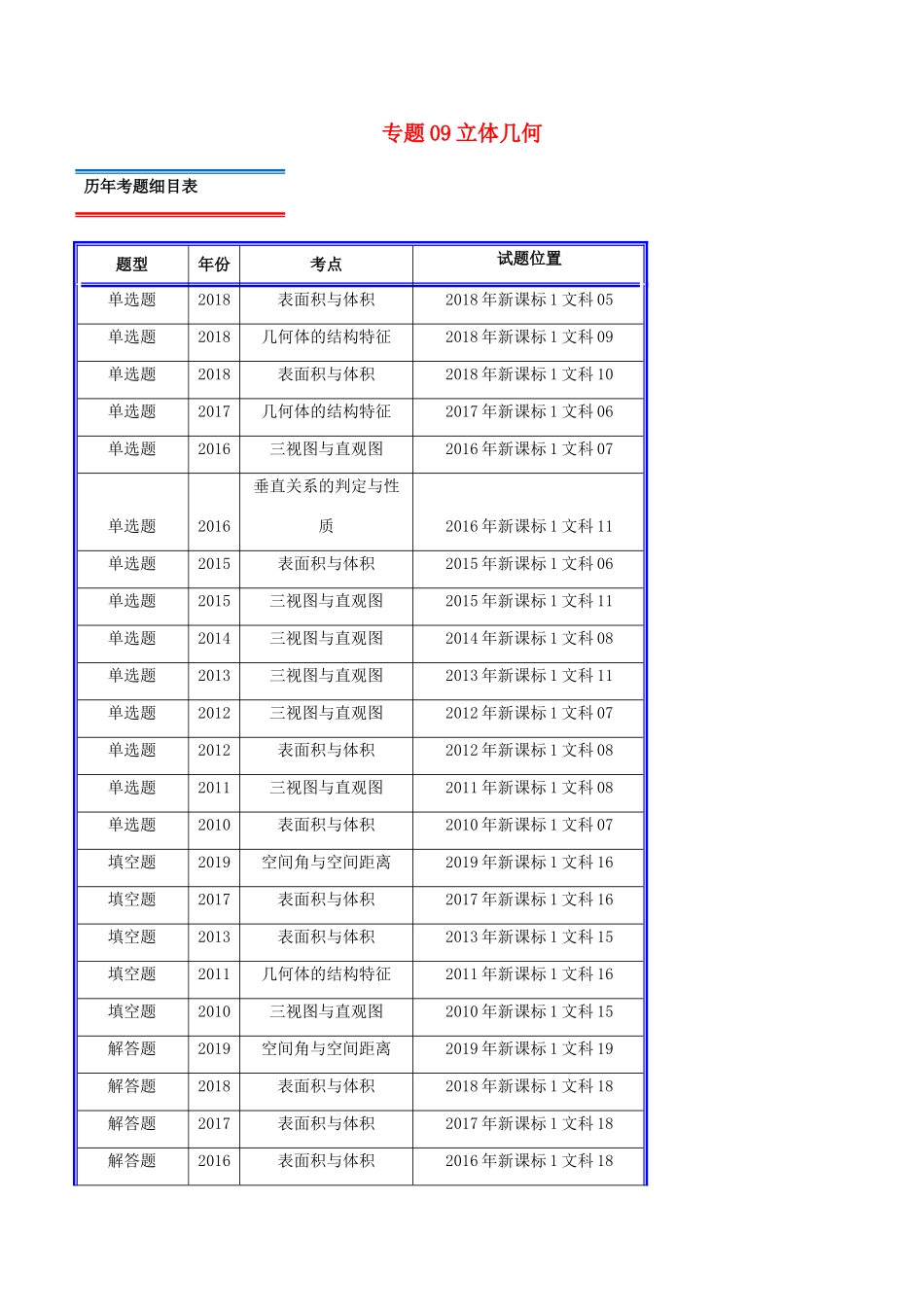 专题 09 立体几何

历年考题细目表

| 题型 | 年份 | 考点 | 试题位置 |
|---|---|---|---|
| 单选题 | 2018 | 表面积与体积 | 2018 年新课标 1 文科 05 |
| 单选题 | 2018 | 几何体的结构特征 | 2018 年新课标 1 文科 09 |
| 单选题 | 2018 | 表面积与体积 | 2018 年新课标 1 文科 10 |
| 单选题 | 2017 | 几何体的结构特征 | 2017 年新课标 1 文科 06 |
| 单选题 | 2016 | 三视图与直观图 | 2016 年新课标 1 文科 07 |
| 单选题 | 2016 | 垂直关系的判定与性质 | 2016 年新课标 1 文科 11 |
| 单选题 | 2015 | 表面积与体积 | 2015 年新课标 1 文科 06 |
| 单选题 | 2015 | 三视图与直观图 | 2015 年新课标 1 文科 11 |
| 单选题 | 2014 | 三视图与直观图 | 2014 年新课标 1 文科 08 |
| 单选题 | 2013 | 三视图与直观图 | 2013 年新课标 1 文科 11 |
| 单选题 | 2012 | 三视图与直观图 | 2012 年新课标 1 文科 07 |
| 单选题 | 2012 | 表面积与体积 | 2012 年新课标 1 文科 08 |
| 单选题 | 2011 | 三视图与直观图 | 2011 年新课标 1 文科 08 |
| 单选题 | 2010 | 表面积与体积 | 2010 年新课标 1 文科 07 |
| 填空题 | 2019 | 空间角与空间距离 | 2019 年新课标 1 文科 16 |
| 填空题 | 2017 | 表面积与体积 | 2017 年新课标 1 文科 16 |
| 填空题 | 2013 | 表面积与体积 | 2013 年新课标 1 文科 15 |
| 填空题 | 2011 | 几何体的结构特征 | 2011 年新课标 1 文科 16 |
| 填空题 | 2010 | 三视图与直观图 | 2010 年新课标 1 文科 15 |
| 解答题 | 2019 | 空间角与空间距离 | 2019 年新课标 1 文科 19 |
| 解答题 | 2018 | 表面积与体积 | 2018 年新课标 1 文科 18 |
| 解答题 | 2017 | 表面积与体积 | 2017 年新课标 1 文科 18 |
| 解答题 | 2016 | 表面积与体积 | 2016 年新课标 1 文科 18 |